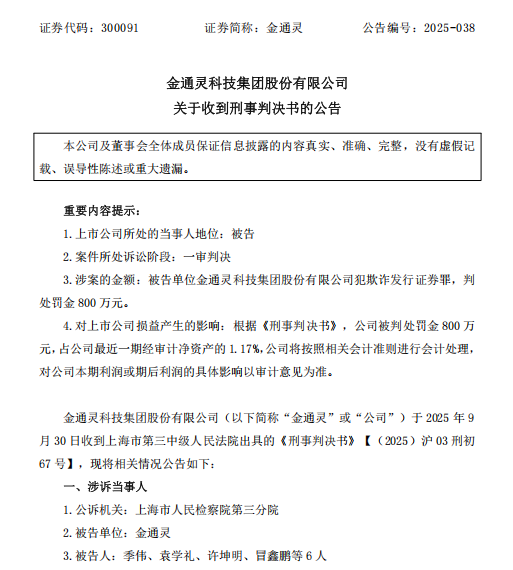 证券代码：300091 证券简称：金通灵 公告编号：2025-038

金通灵科技集团股份有限公司
关于收到刑事判决书的公告

本公司及董事会全体成员保证信息披露的内容真实、准确、完整，没有虚假记载、误导性陈述或重大遗漏。

重要内容提示：

1.上市公司所处的当事人地位：被告

2.案件所处诉讼阶段：一审判决

3.涉案的金额：被告单位金通灵科技集团股份有限公司犯欺诈发行证券罪，判处罚金800万元。

4.对上市公司损益产生的影响：根据《刑事判决书》，公司被判处罚金800万元，占公司最近一期经审计净资产的1.17%,公司将按照相关会计准则进行会计处理，对公司本期利润或期后利润的具体影响以审计意见为准。

金通灵科技集团股份有限公司（以下简称“金通灵”或“公司”）于2025年9月30日收到上海市第三中级人民法院出具的《刑事判决书》【（2025）沪03刑初67号】，现将相关情况公告如下：

一、涉诉当事人

1.公诉机关：上海市人民检察院第三分院

2.被告单位：金通灵

3.被告人：季伟、袁学礼、许坤明、冒鑫鹏等6人